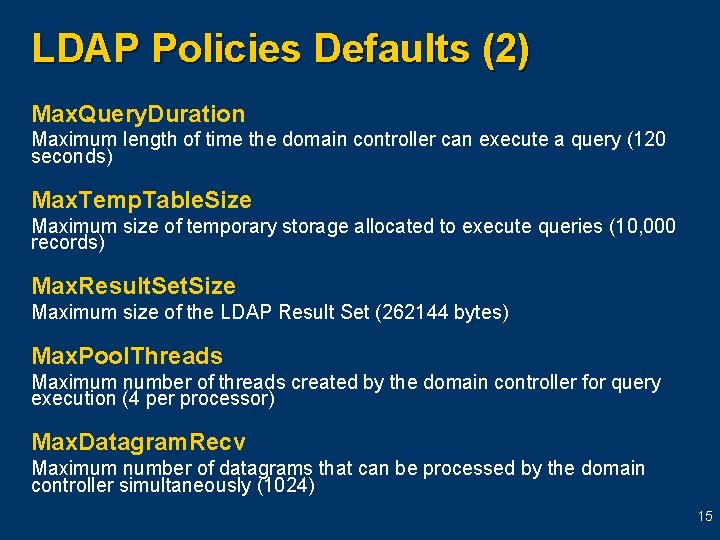 LDAP Policies Defaults (2)

MaxQueryDuration

Maximum length of time the domain controller can execute a query (120 seconds)

MaxTempTableSize

Maximum size of temporary storage allocated to execute queries (10,000 records)

MaxResultSetSize

Maximum size of the LDAP Result Set (262144 bytes)

MaxPoolThreads

Maximum number of threads created by the domain controller for query execution (4 per processor)

MaxDatagramRecv

Maximum number of datagrams that can be processed by the domain controller simultaneously (1024)

15